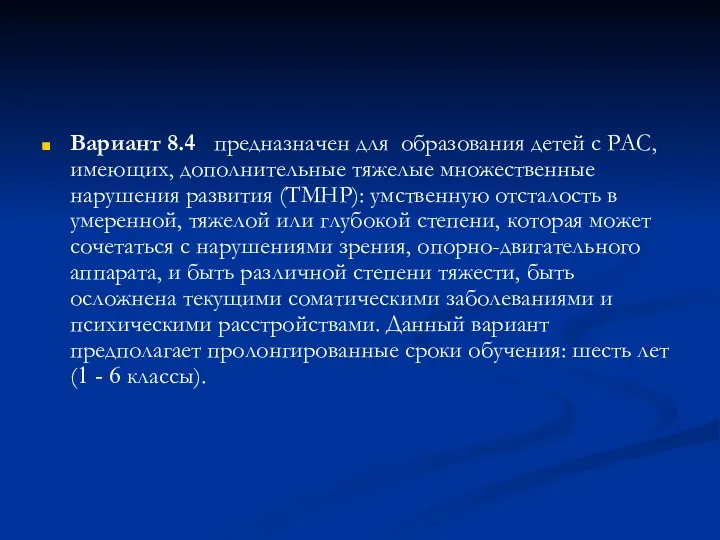 Вариант 8.4 предназначен для образования детей с РАС, имеющих, дополнительные тяжелые множественные нарушения развития (ТМНР): умственную отсталость в умеренной, тяжелой или глубокой степени, которая может сочетаться с нарушениями зрения, опорно-двигательного аппарата, и быть различной степени тяжести, быть осложнена текущими соматическими заболеваниями и психическими расстройствами. Данный вариант предполагает пролонгированные сроки обучения: шесть лет (1 - 6 классы).